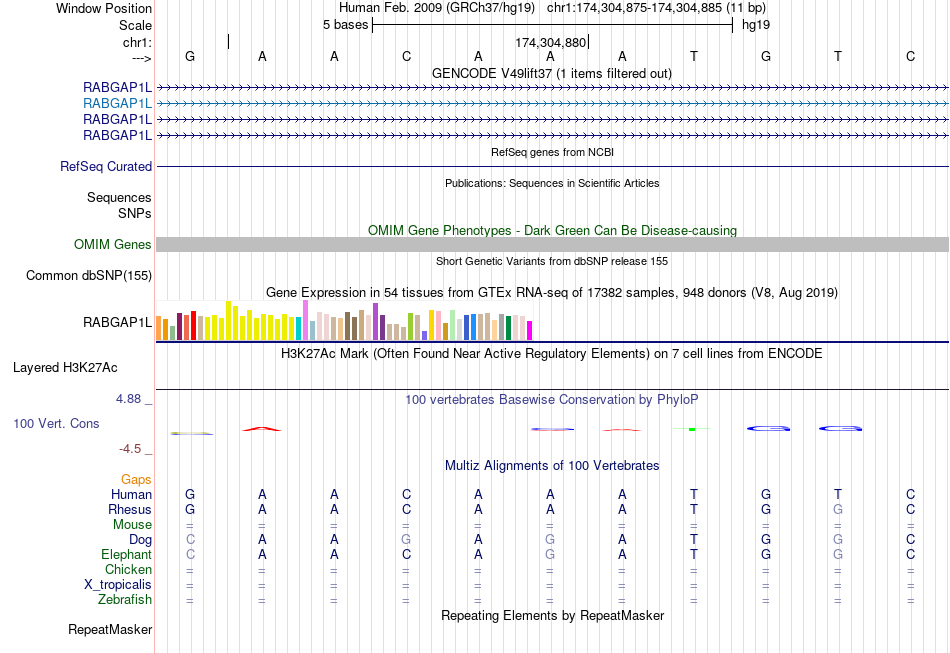 Window Position Human Feb. 2009 (GRCh37/hg19) chr1:174,304,875-174,304,885 (11 bp)
Scale 5 bases hg19
chr1: 174,304,880
---> G A A C A A A T G T C
GENCODE V49lift37 (1 items filtered out)
RABGAP1L
RABGAP1L
RABGAP1L
RABGAP1L
RefSeq genes from NCBI
RefSeq Curated
Publications: Sequences in Scientific Articles
Sequences
SNPs
OMIM Gene Phenotypes - Dark Green Can Be Disease-causing
OMIM Genes
Short Genetic Variants from dbSNP release 155
Common dbSNP(155)
Gene Expression in 54 tissues from GTEx RNA-seq of 17382 samples, 948 donors (V8, Aug 2019)
RABGAP1L
H3K27Ac Mark (Often Found Near Active Regulatory Elements) on 7 cell lines from ENCODE
Layered H3K27Ac
4.88 _ 100 vertebrates Basewise Conservation by PhyloP
100 Vert. Cons
-4.5 _
Multiz Alignments of 100 Vertebrates
Gaps
Human G A A C A A A T G T C
Rhesus G A A C A A A T G G C
Mouse = = = = = = = = = = =
Dog C A A G A G A T G G C
Elephant C A A C A G A T G G C
Chicken = = = = = = = = = = =
X_tropicalis = = = = = = = = = = =
Zebrafish = = = = = = = = = = =
Repeating Elements by RepeatMasker
RepeatMasker